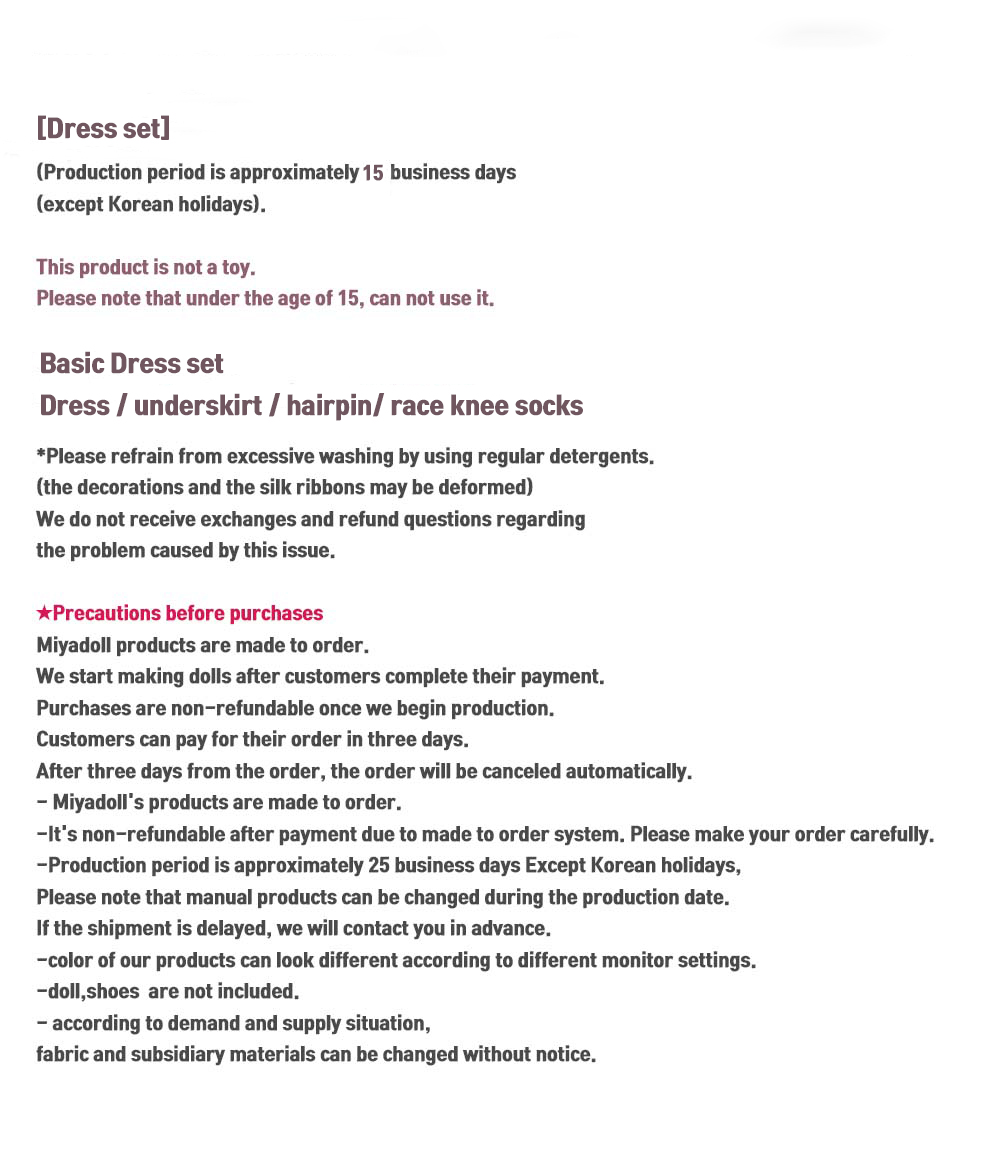 [Dress set]

(Production period is approximately 15 business days (except Korean holidays).

This product is not a toy.
Please note that under the age of 15, can not use it.

Basic Dress set
Dress / underskirt / hairpin/ race knee socks

*Please refrain from excessive washing by using regular detergents.
(the decorations and the silk ribbons may be deformed)
We do not receive exchanges and refund questions regarding the problem caused by this issue.

★Precautions before purchases
Miyadoll products are made to order.
We start making dolls after customers complete their payment.
Purchases are non-refundable once we begin production.
Customers can pay for their order in three days.
After three days from the order, the order will be canceled automatically.
- Miyadoll's products are made to order.
-It's non-refundable after payment due to made to order system. Please make your order carefully.
-Production period is approximately 25 business days Except Korean holidays,
Please note that manual products can be changed during the production date.
If the shipment is delayed, we will contact you in advance.
-color of our products can look different according to different monitor settings.
-doll,shoes are not included.
- according to demand and supply situation,
fabric and subsidiary materials can be changed without notice.